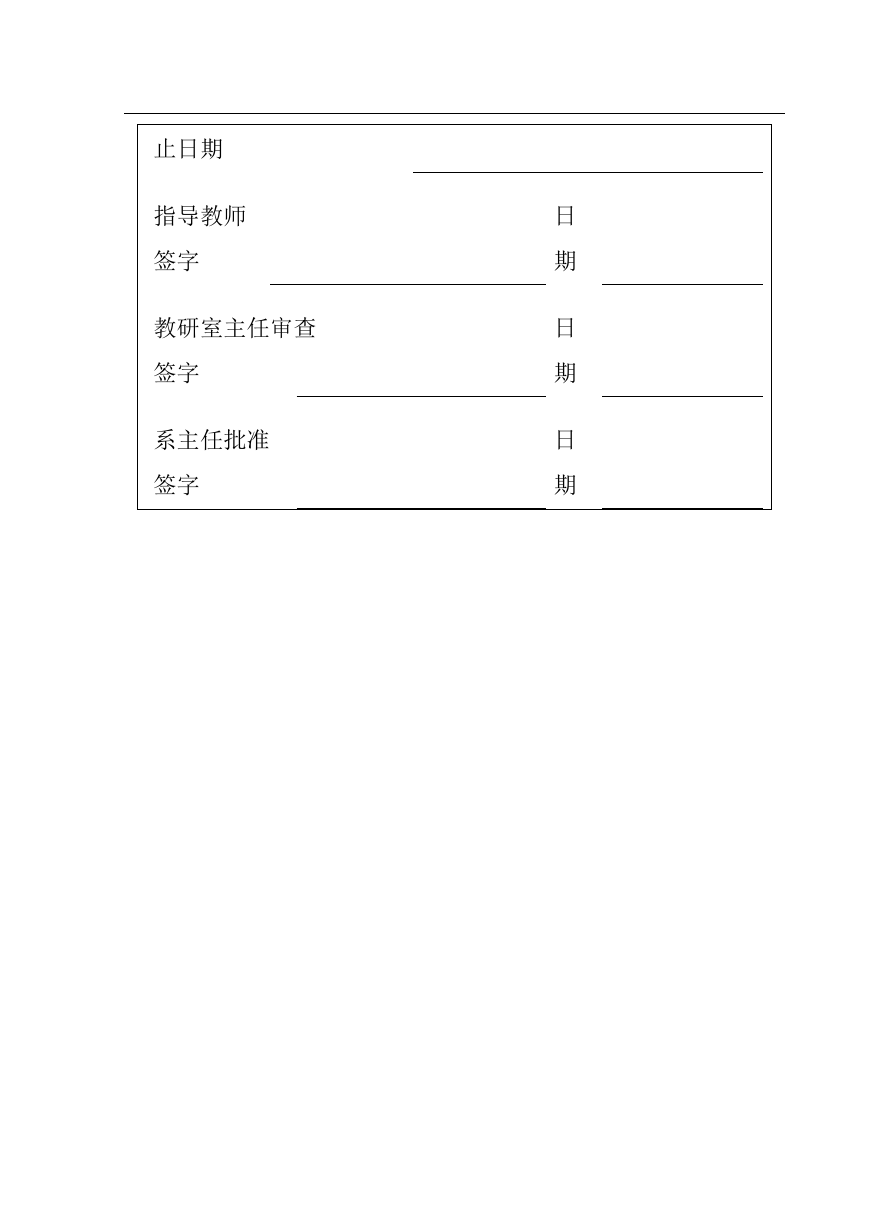 止日期

指导教师签字 日期

教研室主任审查签字 日期

系主任批准签字 日期